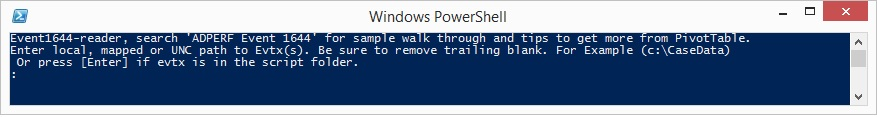 Windows PowerShell

Event1644-reader, search 'ADPERF Event 1644' for sample walk through and tips to get more from PivotTable.
Enter local, mapped or UNC path to Evtx(s). Be sure to remove trailing blank. For Example (c:\CaseData)
 Or press [Enter] if evtx is in the script folder.
: